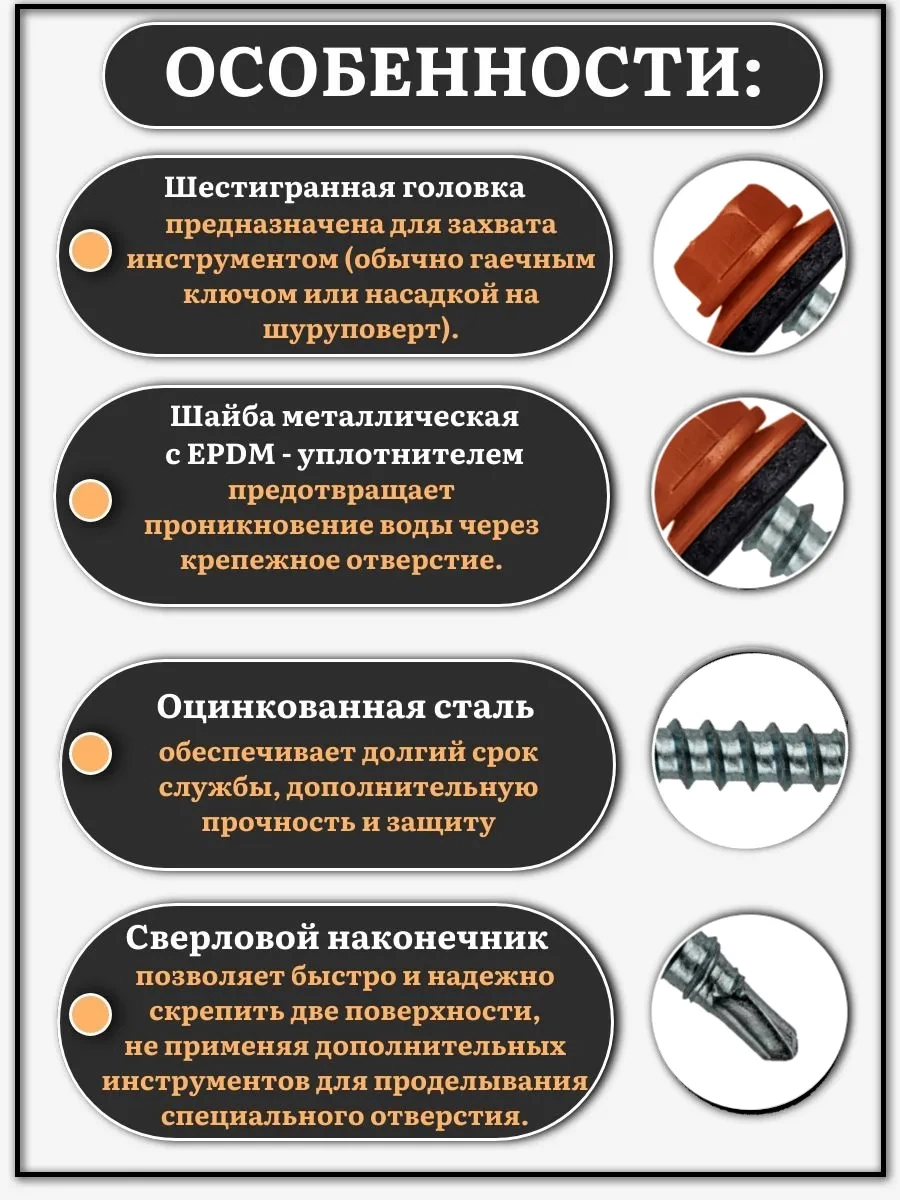 ОСОБЕННОСТИ:

Шестигранная головка предназначена для захвата инструментом (обычно гаечным ключом или насадкой на шуруповерт).

Шайба металлическая с EPDM - уплотнителем предотвращает проникновение воды через крепежное отверстие.

Оцинкованная сталь обеспечивает долгий срок службы, дополнительную прочность и защиту

Сверловой наконечник позволяет быстро и надежно скрепить две поверхности, не применяя дополнительных инструментов для проделывания специального отверстия.